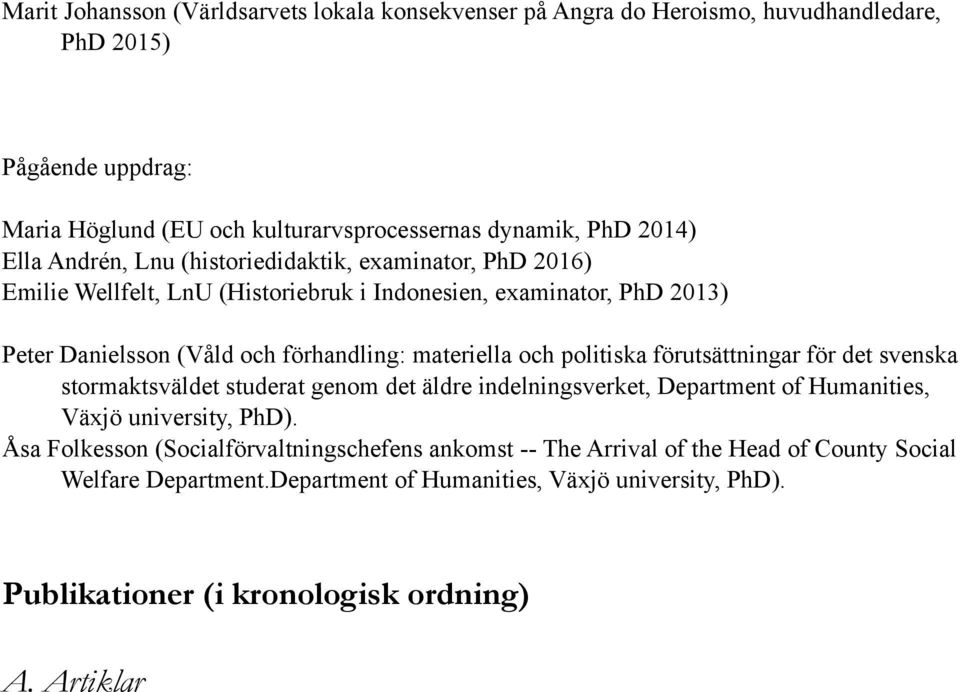 Marit Johansson (Världsarvets lokala konsekvenser på Angra do Heroismo, huvudhandledare, PhD 2015)

Pågående uppdrag:

Maria Höglund (EU och kulturarvsprocessernas dynamik, PhD 2014)
Ella Andrén, Lnu (historiedidaktik, examinator, PhD 2016)
Emilie Wellfelt, LnU (Historiebruk i Indonesien, examinator, PhD 2013)

Peter Danielsson (Våld och förhandling: materiella och politiska förutsättningar för det svenska stormaktsväldet studerat genom det äldre indelningsverket, Department of Humanities, Växjö university, PhD).
Åsa Folkesson (Socialförvaltningschefens ankomst -- The Arrival of the Head of County Social Welfare Department.Department of Humanities, Växjö university, PhD).

Publikationer (i kronologisk ordning)

A. Artiklar